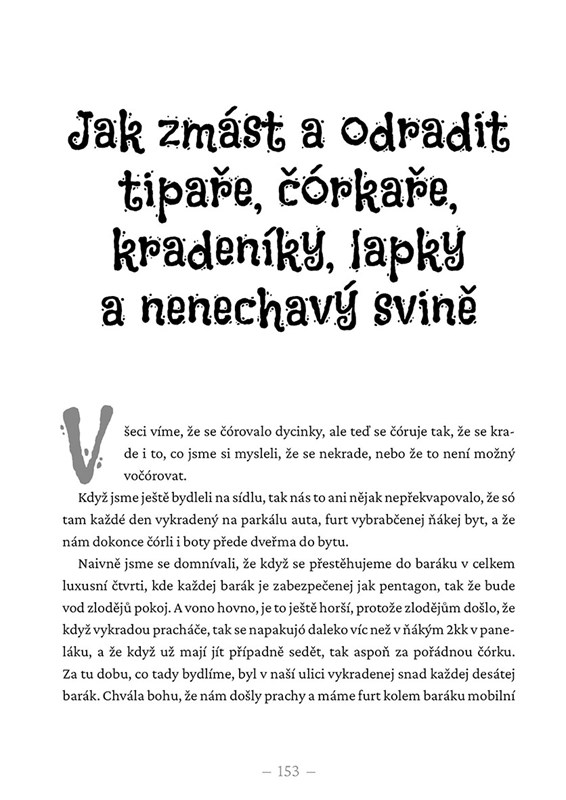 Jak zmást a odradit tipaře, čórkaře, kradeníky, lapky a nenechavý svině

Všeci víme, že se čórovalo dycinky, ale teď se čóruje tak, že se krade i to, co jsme si mysleli, že se nekrade, nebo že to není možný vočórovat.

Když jsme ještě bydleli na sídlu, tak nás to ani nějak nepřekvapovalo, že só tam každé den vykradený na parkálu auta, furt vybrabčenej ňákej byt, a že nám dokonce čórli i boty přede dveřma do bytu.

Naivně jsme se domnívali, že když se přestěhujeme do baráku v celkem luxusní čtvrti, kde každej barák je zabezpečenej jak pentagon, tak že bude vod zlodějů pokoj. A vono hovno, je to ještě horší, protože zlodějům došlo, že když vykradou pracháče, tak se napakujó daleko víc než v ňákým 2kk v paneláku, a že když už mají jít případně sedět, tak aspoň za pořádnou čórku. Za tu dobu, co tady bydlíme, byl v naší ulici vykradenej snad každej desátej barák. Chvála bohu, že nám došly prachy a máme furt kolem baráku mobilní

— 153 —